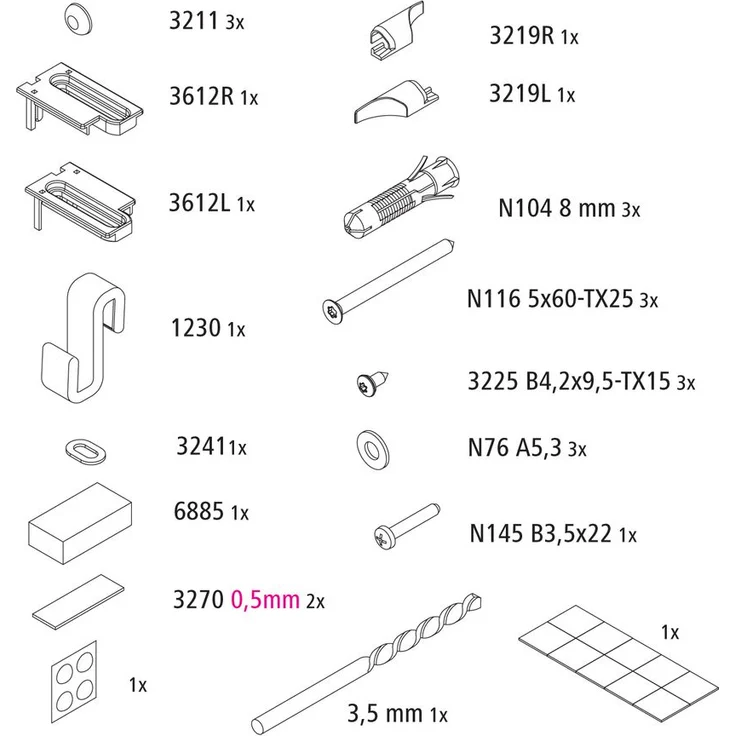 3211 3x

3612R 1x

3612L 1x

1230 1x

3241 1x

6885 1x

3270 0,5mm 2x

1x

3219R 1x

3219L 1x

N104 8 mm 3x

N116 5x60-TX25 3x

3225 B4,2x9,5-TX15 3x

N76 A5,3 3x

N145 B3,5x22 1x

3,5 mm 1x

1x